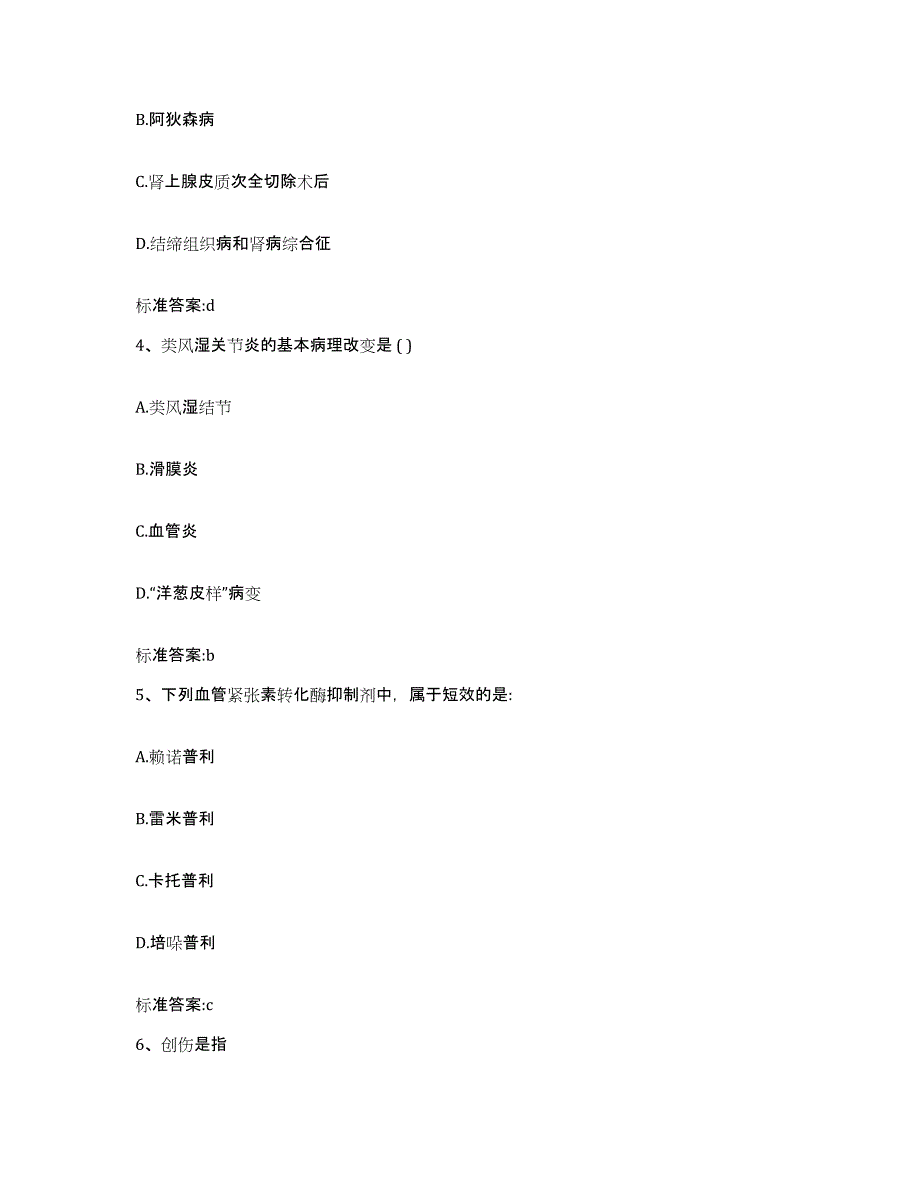 B.阿狄森病

C.肾上腺皮质次全切除术后

D.结缔组织病和肾病综合征

标准答案:d

4、类风湿关节炎的基本病理改变是 ( )

A.类风湿结节

B.滑膜炎

C.血管炎

D.“洋葱皮样”病变

标准答案:b

5、下列血管紧张素转化酶抑制剂中，属于短效的是:

A.赖诺普利

B.雷米普利

C.卡托普利

D.培哚普利

标准答案:c

6、创伤是指